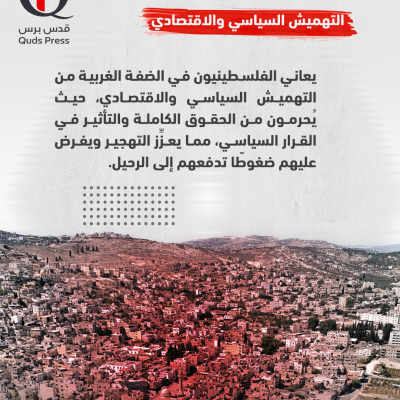 قدس برس
Quds Press

التهميش السياسي والاقتصادي

يعاني الفلسطينيون في الضفة الغربية من التهميش السياسي والاقتصادي، حيث يُحرمون من الحقوق الكاملة والتأثير في القرار السياسي، مما يعزّز التهجير ويفرض عليهم ضغوطًا تدفعهم إلى الرحيل.